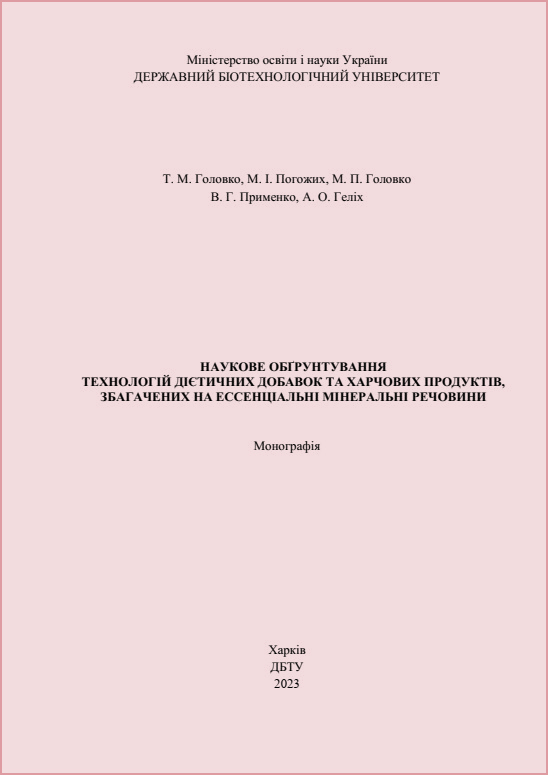 Міністерство освіти і науки України
ДЕРЖАВНИЙ БІОТЕХНОЛОГІЧНИЙ УНІВЕРСИТЕТ

Т. М. Головко, М. І. Погожих, М. П. Головко
В. Г. Применко, А. О. Геліх

НАУКОВЕ ОБҐРУНТУВАННЯ
ТЕХНОЛОГІЙ ДІЄТИЧНИХ ДОБАВОК ТА ХАРЧОВИХ ПРОДУКТІВ,
ЗБАГАЧЕНИХ НА ЕССЕНЦІАЛЬНІ МІНЕРАЛЬНІ РЕЧОВИНИ

Монографія

Харків
ДБТУ
2023